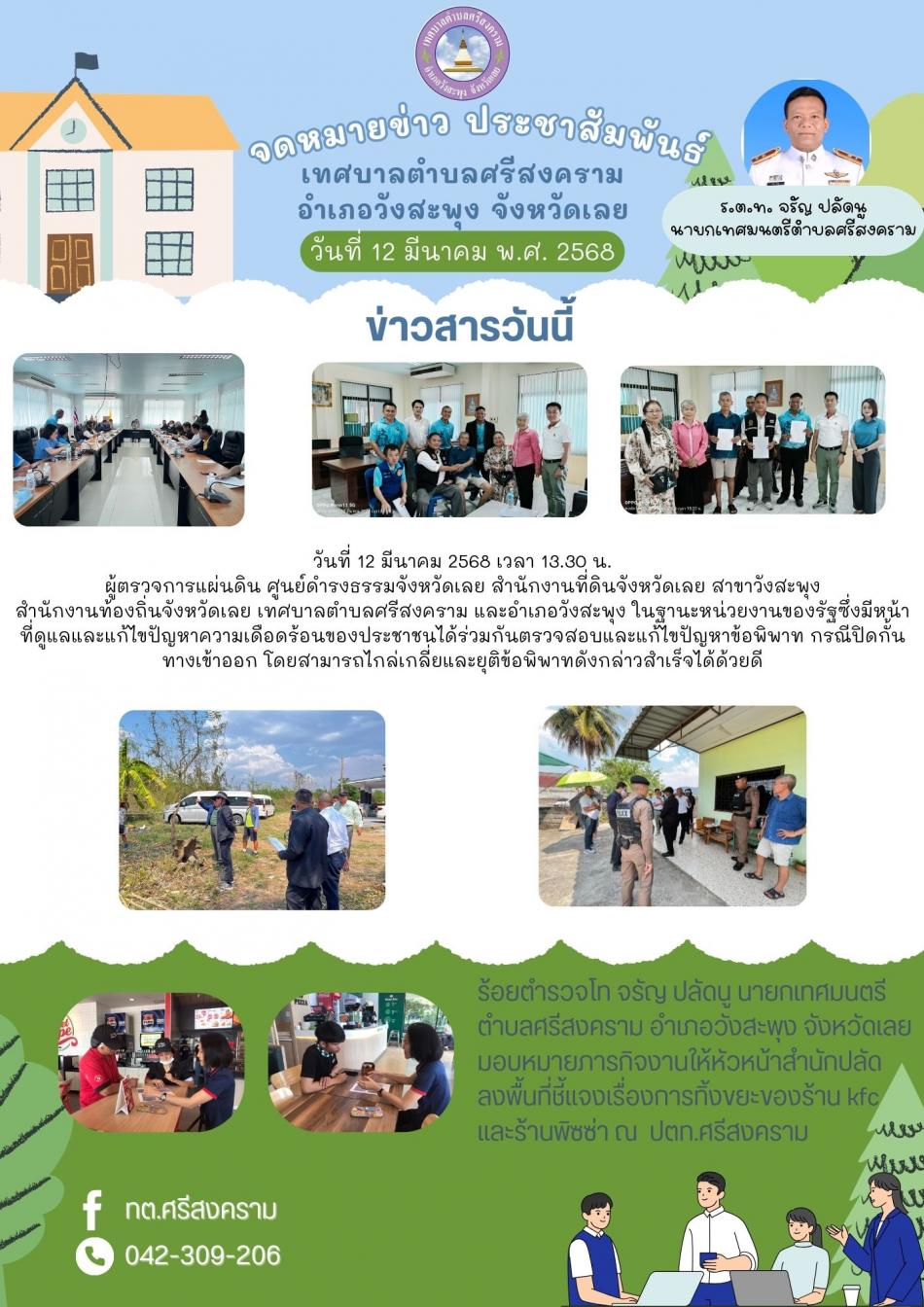 เทศบาลตำบลศรีสงคราม อำเภอวังสะพุง จังหวัดเลย

จดหมายข่าว ประชาสัมพันธ์
เทศบาลตำบลศรีสงคราม
อำเภอวังสะพุง จังหวัดเลย
วันที่ 12 มีนาคม พ.ศ. 2568

ร.ต.ท. จรัญ ปลัดนู
นายกเทศมนตรีตำบลศรีสงคราม

ข่าวสารวันนี้

วันที่ 12 มีนาคม 2568 เวลา 13.30 น.
ผู้ตรวจการแผ่นดิน ศูนย์ดำรงธรรมจังหวัดเลย สำนักงานที่ดินจังหวัดเลย สาขาวังสะพุง สำนักงานท้องถิ่นจังหวัดเลย เทศบาลตำบลศรีสงคราม และอำเภอวังสะพุง ในฐานะหน่วยงานของรัฐซึ่งมีหน้าที่ดูแลและแก้ไขปัญหาความเดือดร้อนของประชาชนได้ร่วมกันตรวจสอบและแก้ไขปัญหาข้อพิพาท กรณีปิดกั้นทางเข้าออก โดยสามารถไกล่เกลี่ยและยุติข้อพิพาทดังกล่าวสำเร็จได้ด้วยดี

ร้อยตำรวจโท จรัญ ปลัดนู นายกเทศมนตรีตำบลศรีสงคราม อำเภอวังสะพุง จังหวัดเลย มอบหมายภารกิจงานให้หัวหน้าสำนักปลัด ลงพื้นที่ชี้แจงเรื่องการทิ้งขยะของร้าน kfc และร้านพิซซ่า ณ ปตท.ศรีสงคราม

ทต.ศรีสงคราม
042-309-206